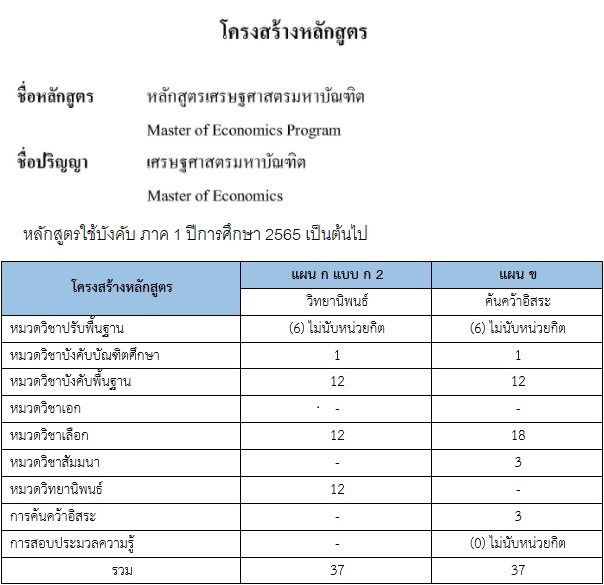 โครงสร้างหลักสูตร

ชื่อหลักสูตร หลักสูตรเศรษฐศาสตรมหาบัณฑิต

Master of Economics Program

ชื่อปริญญา เศรษฐศาสตรมหาบัณฑิต

Master of Economics

หลักสูตรใช้บังคับ ภาค 1 ปีการศึกษา 2565 เป็นต้นไป

| โครงสร้างหลักสูตร | แผน ก แบบ ก 2 | แผน ข |
|---|---|---|
| | วิทยานิพนธ์ | ค้นคว้าอิสระ |
| หมวดวิชาปรับพื้นฐาน | (6) ไม่นับหน่วยกิต | (6) ไม่นับหน่วยกิต |
| หมวดวิชาบังคับบัณฑิตศึกษา | 1 | 1 |
| หมวดวิชาบังคับพื้นฐาน | 12 | 12 |
| หมวดวิชาเอก | - | - |
| หมวดวิชาเลือก | 12 | 18 |
| หมวดวิชาสัมมนา | - | 3 |
| หมวดวิทยานิพนธ์ | 12 | - |
| การค้นคว้าอิสระ | - | 3 |
| การสอบประมวลความรู้ | - | (0) ไม่นับหน่วยกิต |
| รวม | 37 | 37 |